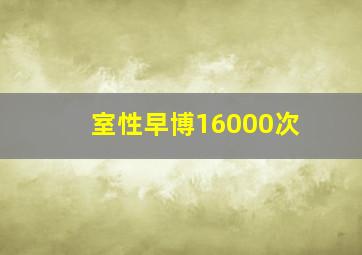 室性早博16000次